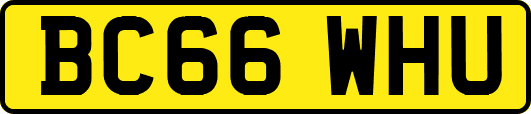 BC66 WHU